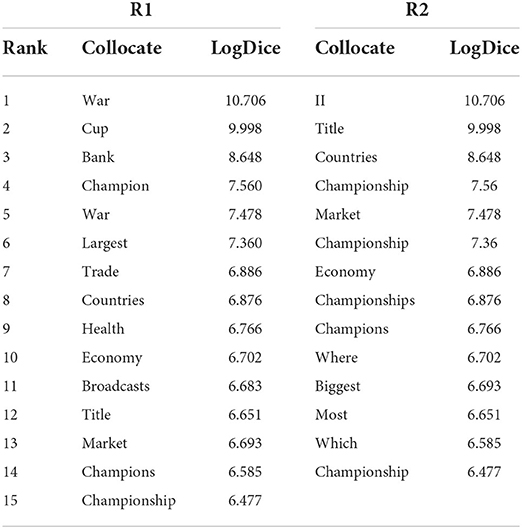 |  | R1 |  | R2 |  |
|---|---|---|---|---|
| Rank | Collocate | LogDice | Collocate | LogDice |
| 1 | War | 10.706 | II | 10.706 |
| 2 | Cup | 9.998 | Title | 9.998 |
| 3 | Bank | 8.648 | Countries | 8.648 |
| 4 | Champion | 7.560 | Championship | 7.56 |
| 5 | War | 7.478 | Market | 7.478 |
| 6 | Largest | 7.360 | Championship | 7.36 |
| 7 | Trade | 6.886 | Economy | 6.886 |
| 8 | Countries | 6.876 | Championships | 6.876 |
| 9 | Health | 6.766 | Champions | 6.766 |
| 10 | Economy | 6.702 | Where | 6.702 |
| 11 | Broadcasts | 6.683 | Biggest | 6.693 |
| 12 | Title | 6.651 | Most | 6.651 |
| 13 | Market | 6.693 | Which | 6.585 |
| 14 | Champions | 6.585 | Championship | 6.477 |
| 15 | Championship | 6.477 |  |  |